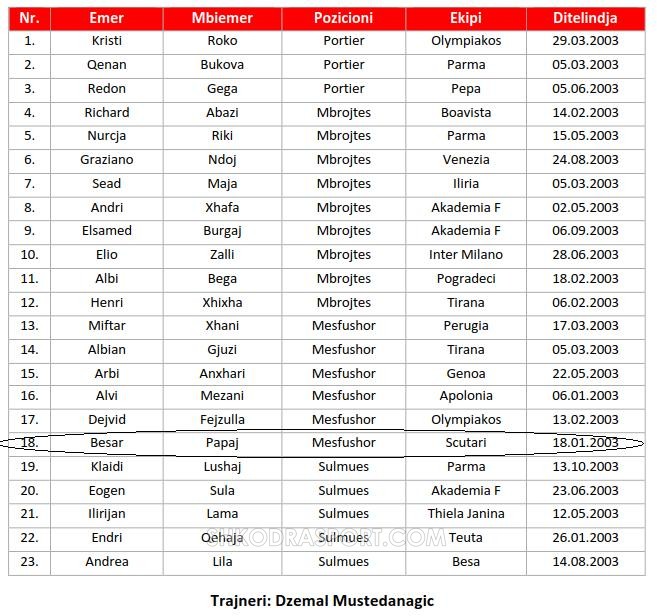 | Nr. | Emer | Mbiemer | Pozicioni | Ekipi | Ditelindja |
|---|---|---|---|---|---|
| 1. | Kristi | Roko | Portier | Olympiakos | 29.03.2003 |
| 2. | Qenan | Bukova | Portier | Parma | 05.03.2003 |
| 3. | Redon | Gega | Portier | Pepa | 05.06.2003 |
| 4. | Richard | Abazi | Mbrojtes | Boavista | 14.02.2003 |
| 5. | Nurcja | Riki | Mbrojtes | Parma | 15.05.2003 |
| 6. | Graziano | Ndoj | Mbrojtes | Venezia | 24.08.2003 |
| 7. | Sead | Maja | Mbrojtes | Iliria | 05.03.2003 |
| 8. | Andri | Xhafa | Mbrojtes | Akademia F | 02.05.2003 |
| 9. | Elsamed | Burgaj | Mbrojtes | Akademia F | 06.09.2003 |
| 10. | Elio | Zalli | Mbrojtes | Inter Milano | 28.06.2003 |
| 11. | Albi | Bega | Mbrojtes | Pogradeci | 18.02.2003 |
| 12. | Henri | Xhixha | Mbrojtes | Tirana | 06.02.2003 |
| 13. | Miftar | Xhani | Mesfushor | Perugia | 17.03.2003 |
| 14. | Albian | Gjuzi | Mesfushor | Tirana | 05.03.2003 |
| 15. | Arbi | Anxhari | Mesfushor | Genoa | 22.05.2003 |
| 16. | Alvi | Mezani | Mesfushor | Apolonia | 06.01.2003 |
| 17. | Dejvid | Fejzulla | Mesfushor | Olympiakos | 13.02.2003 |
| 18. | Besar | Papaj | Mesfushor | Scutari | 18.01.2003 |
| 19. | Klaidi | Lushaj | Sulmues | Parma | 13.10.2003 |
| 20. | Eogen | Sula | Sulmues | Akademia F | 23.06.2003 |
| 21. | Ilirijan | Lama | Sulmues | Thiela Janina | 12.05.2003 |
| 22. | Endri | Qehaja | Sulmues | Teuta | 26.01.2003 |
| 23. | Andrea | Lila | Sulmues | Besa | 14.08.2003 |

SHKODRASPORT.COM

Trajneri: Dzemal Mustedanagic